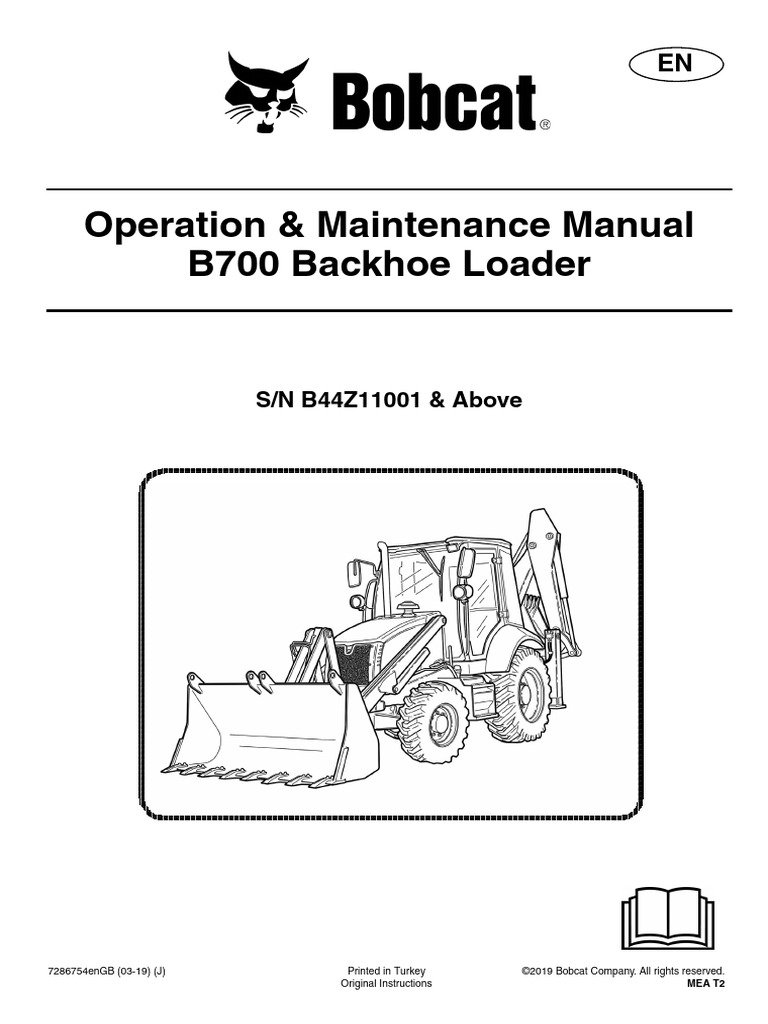 EN

Bobcat®

Operation & Maintenance Manual
B700 Backhoe Loader

S/N B44Z11001 & Above

7286754enGB (03-19) (J)

Printed in Turkey
Original Instructions

©2019 Bobcat Company. All rights reserved.
MEA T2